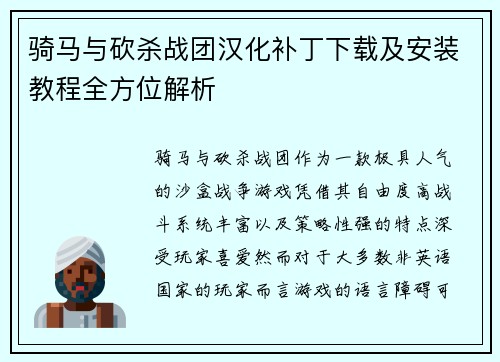 骑马与砍杀战团汉化补丁下载及安装教程全方位解析

骑马与砍杀战团作为一款极具人气的沙盒战争游戏凭借其自由度高战斗系统丰富以及策略性强的特点深受玩家喜爱然而对于大多数非英语国家的玩家而言游戏的语言障碍可